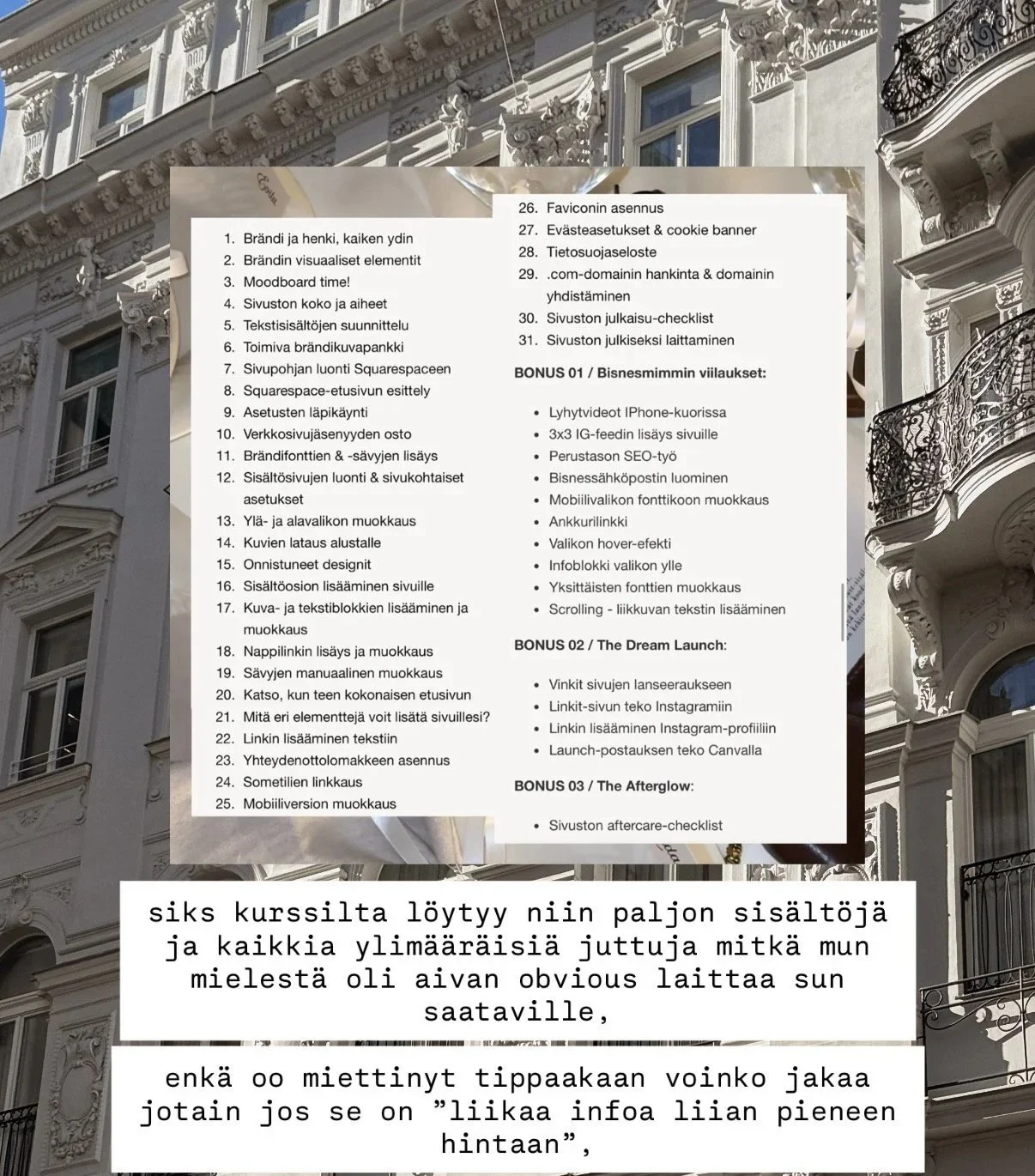 1. Brändi ja henki, kaiken ydin
2. Brändin visuaaliset elementit
3. Moodboard time!
4. Sivuston koko ja aiheet
5. Tekstisisältöjen suunnittelu
6. Toimiva brändikuvapankki
7. Sivupohjan luonti Squarespaceen
8. Squarespace-etusivun esittely
9. Asetusten läpikäynti
10. Verkkosivujäsenyyden osto
11. Brändifonttien & -sävyjen lisäys
12. Sisältösivujen luonti & sivukohtaiset asetukset
13. Ylä- ja alavalikon muokkaus
14. Kuvien lataus alustalle
15. Onnistuneet designit
16. Sisältöosion lisääminen sivuille
17. Kuva- ja tekstiblokkien lisääminen ja muokkaus
18. Nappilinkin lisäys ja muokkaus
19. Sävyjen manuaalinen muokkaus
20. Katso, kun teen kokonaisen etusivun
21. Mitä eri elementtejä voit lisätä sivuillesi?
22. Linkin lisääminen tekstiin
23. Yhteydenottolomakkeen asennus
24. Sometilien linkkaus
25. Mobiiliversion muokkaus
26. Faviconin asennus
27. Evästeasetukset & cookie banner
28. Tietosuojaseloste
29. .com-domainin hankinta & domainin yhdistäminen
30. Sivuston julkaisu-checklist
31. Sivuston julkiseksi laittaminen

BONUS 01 / Bisnesmimmin viilaukset:

- Lyhytvideot IPhone-kuorissa
- 3x3 IG-feedin lisäys sivuille
- Perustason SEO-työ
- Bisnessähköpostin luominen
- Mobiilivalikon fonttikoon muokkaus
- Ankkurilinkki
- Valikon hover-efekti
- Infoblokki valikon ylle
- Yksittäisten fonttien muokkaus
- Scrolling - liikkuvan tekstin lisääminen

BONUS 02 / The Dream Launch:

- Vinkit sivujen lanseeraukseen
- Linkit-sivun teko Instagramiin
- Linkin lisääminen Instagram-profiiliin
- Launch-postauksen teko Canvalla

BONUS 03 / The Afterglow:

- Sivuston aftercare-checklist

siks kurssilta löytyy niin paljon sisältöjä ja kaikkia ylimääräisiä juttuja mitkä mun mielestä oli aivan obvious laittaa sun saataville,

enkä oo miettinyt tippaakaan voinko jakaa jotain jos se on ”liikaa infoa liian pieneen hintaan”,